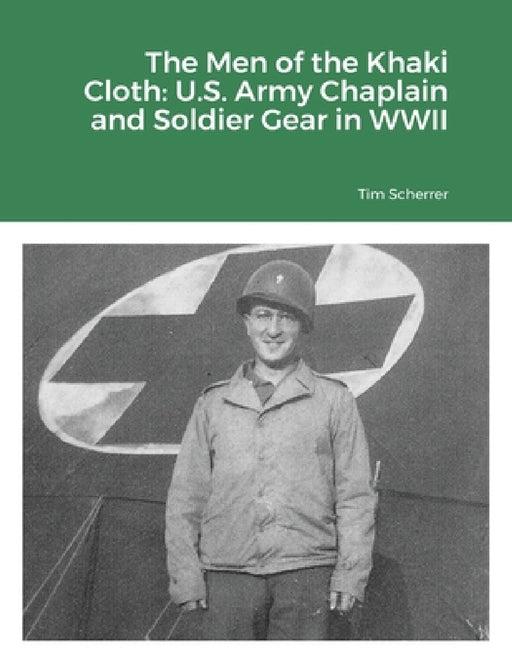 The Men of the Khaki Cloth: U.S. Army Chaplain and Soldier Gear in WWII

Tim Scherrer